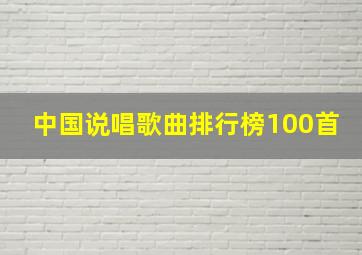 中国说唱歌曲排行榜100首